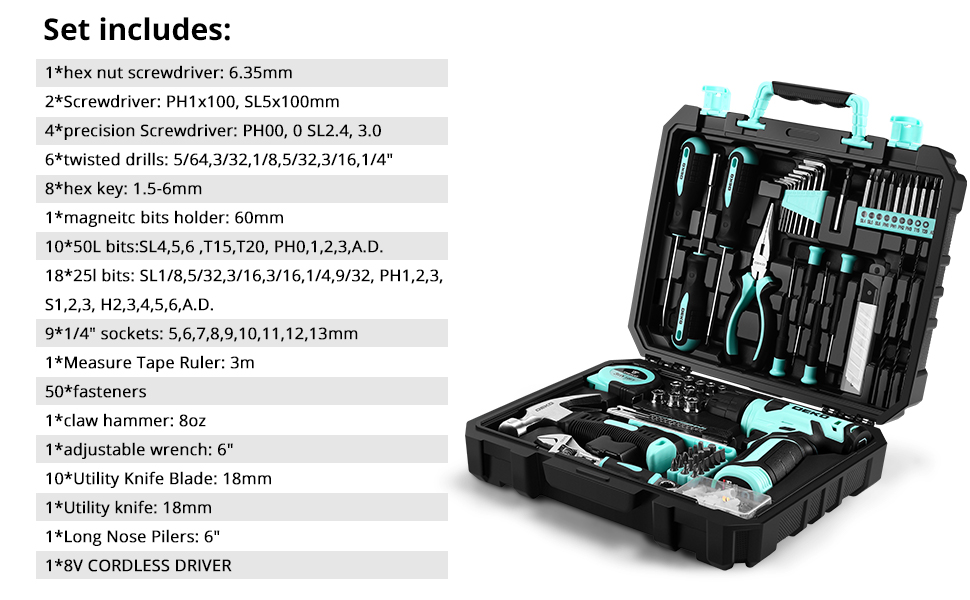 Set includes:

1*hex nut screwdriver: 6.35mm

2*Screwdriver: PH1x100, SL5x100mm

4*precision Screwdriver: PH00, 0 SL2.4, 3.0

6*twisted drills: 5/64,3/32,1/8,5/32,3/16,1/4"

8*hex key: 1.5-6mm

1*magneitc bits holder: 60mm

10*50L bits:SL4,5,6 ,T15,T20, PH0,1,2,3,A.D.

18*25l bits: SL1/8,5/32,3/16,3/16,1/4,9/32, PH1,2,3, S1,2,3, H2,3,4,5,6,A.D.

9*1/4" sockets: 5,6,7,8,9,10,11,12,13mm

1*Measure Tape Ruler: 3m

50*fasteners

1*claw hammer: 8oz

1*adjustable wrench: 6"

10*Utility Knife Blade: 18mm

1*Utility knife: 18mm

1*Long Nose Pilers: 6"

1*8V CORDLESS DRIVER